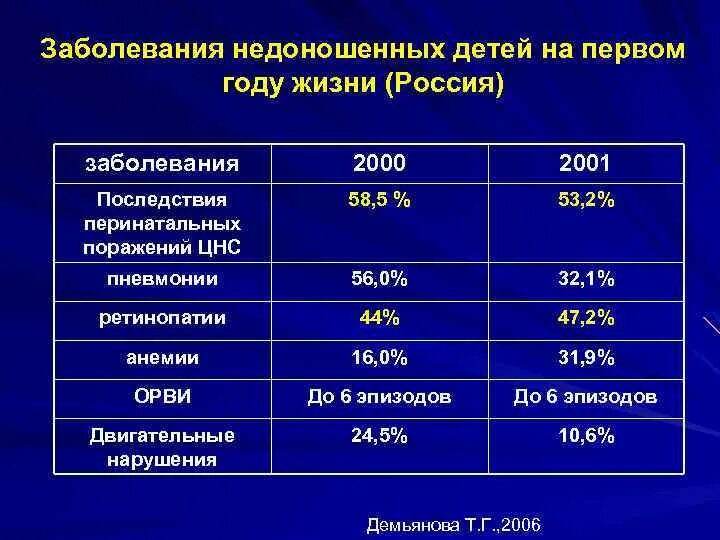 Заболевания недоношенных детей на первом году жизни (Россия)

| заболевания | 2000 | 2001 |
|---|---|---|
| Последствия перинатальных поражений ЦНС | 58,5 % | 53,2% |
| пневмонии | 56,0% | 32,1% |
| ретинопатии | 44% | 47,2% |
| анемии | 16,0% | 31,9% |
| ОРВИ | До 6 эпизодов | До 6 эпизодов |
| Двигательные нарушения | 24,5% | 10,6% |

Демьянова Т.Г.,2006